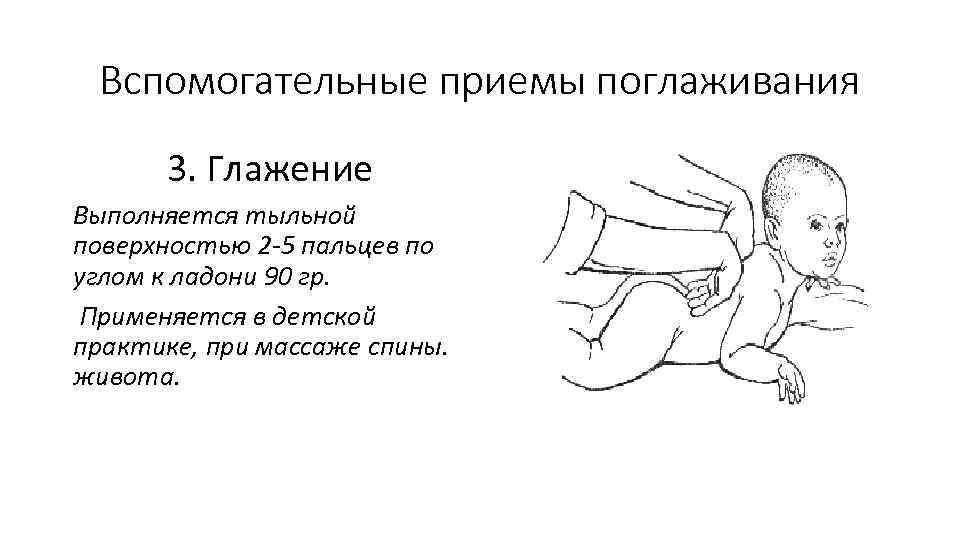 Вспомогательные приемы поглаживания

3. Глажение

Выполняется тыльной поверхностью 2-5 пальцев по углом к ладони 90 гр.

Применяется в детской практике, при массаже спины. живота.